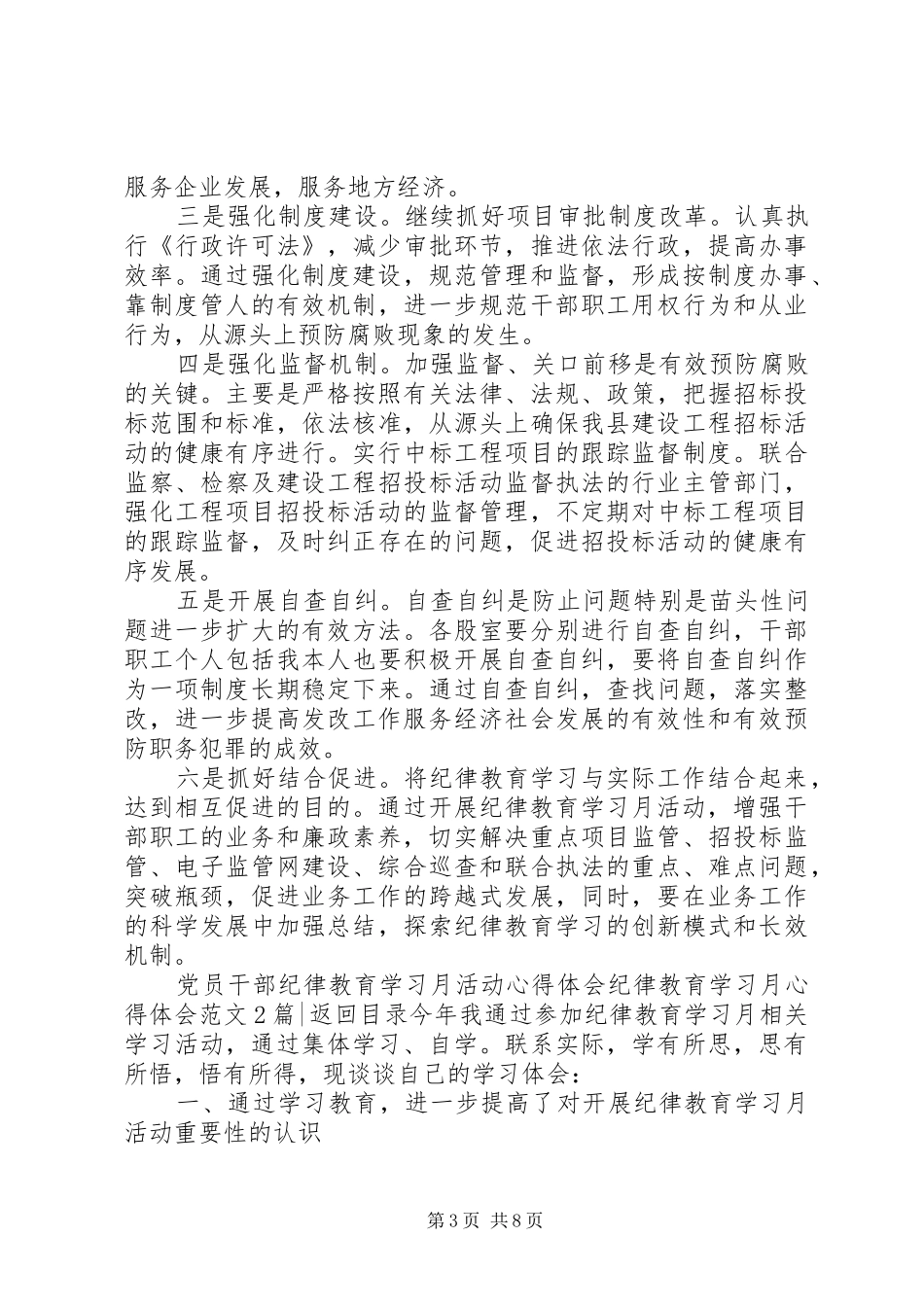 服务企业发展，服务地方经济。

三是强化制度建设。继续抓好项目审批制度改革。认真执行《行政许可法》，减少审批环节，推进依法行政，提高办事效率。通过强化制度建设，规范管理和监督，形成按制度办事、靠制度管人的有效机制，进一步规范干部职工用权行为和从业行为，从源头上预防腐败现象的发生。

四是强化监督机制。加强监督、关口前移是有效预防腐败的关键。主要是严格按照有关法律、法规、政策，把握招标投标范围和标准，依法核准，从源头上确保我县建设工程招标活动的健康有序进行。实行中标工程项目的跟踪监督制度。联合监察、检察及建设工程招投标活动监督执法的行业主管部门，强化工程项目招投标活动的监督管理，不定期对中标工程项目的跟踪监督，及时纠正存在的问题，促进招投标活动的健康有序发展。

五是开展自查自纠。自查自纠是防止问题特别是苗头性问题进一步扩大的有效方法。各股室要分别进行自查自纠，干部职工个人包括我本人也要积极开展自查自纠，要将自查自纠作为一项制度长期稳定下来。通过自查自纠，查找问题，落实整改，进一步提高发改工作服务经济社会发展的有效性和有效预防职务犯罪的成效。

六是抓好结合促进。将纪律教育学习与实际工作结合起来，达到相互促进的目的。通过开展纪律教育学习月活动，增强干部职工的业务和廉政素养，切实解决重点项目监管、招投标监管、电子监管网建设、综合巡查和联合执法的重点、难点问题，突破瓶颈，促进业务工作的跨越式发展，同时，要在业务工作的科学发展中加强总结，探索纪律教育学习的创新模式和长效机制。

党员干部纪律教育学习月活动心得体会纪律教育学习月心得体会范文2篇|返回目录今年我通过参加纪律教育学习月相关学习活动，通过集体学习、自学。联系实际，学有所思，思有所悟，悟有所得，现谈谈自己的学习体会：

一、通过学习教育，进一步提高了对开展纪律教育学习月活动重要性的认识

第3页 共8页